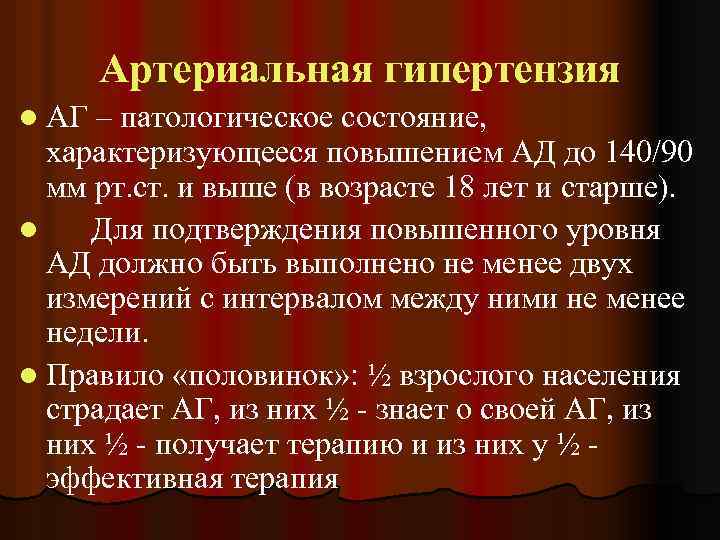 Артериальная гипертензия

АГ – патологическое состояние, характеризующееся повышением АД до 140/90 мм рт.ст. и выше (в возрасте 18 лет и старше).

Для подтверждения повышенного уровня АД должно быть выполнено не менее двух измерений с интервалом между ними не менее недели.

Правило «половинок»: ½ взрослого населения страдает АГ, из них ½ - знает о своей АГ, из них ½ - получает терапию и из них у ½ - эффективная терапия